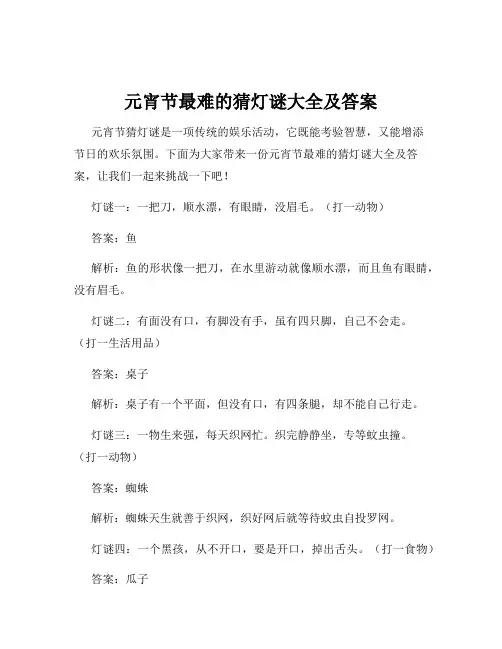 元宵节最难的猜灯谜大全及答案

元宵节猜灯谜是一项传统的娱乐活动，它既能考验智慧，又能增添节日的欢乐氛围。下面为大家带来一份元宵节最难的猜灯谜大全及答案，让我们一起来挑战一下吧！

灯谜一：一把刀，顺水漂，有眼睛，没眉毛。（打一动物）

答案：鱼

解析：鱼的形状像一把刀，在水里游动就像顺水漂，而且鱼有眼睛，没有眉毛。

灯谜二：有面没有口，有脚没有手，虽有四只脚，自己不会走。（打一生活用品）

答案：桌子

解析：桌子有一个平面，但没有口，有四条腿，却不能自己行走。

灯谜三：一物生来强，每天织网忙。织完静静坐，专等蚊虫撞。（打一动物）

答案：蜘蛛

解析：蜘蛛天生就善于织网，织好网后就等待蚊虫自投罗网。

灯谜四：一个黑孩，从不开口，要是开口，掉出舌头。（打一食物）

答案：瓜子